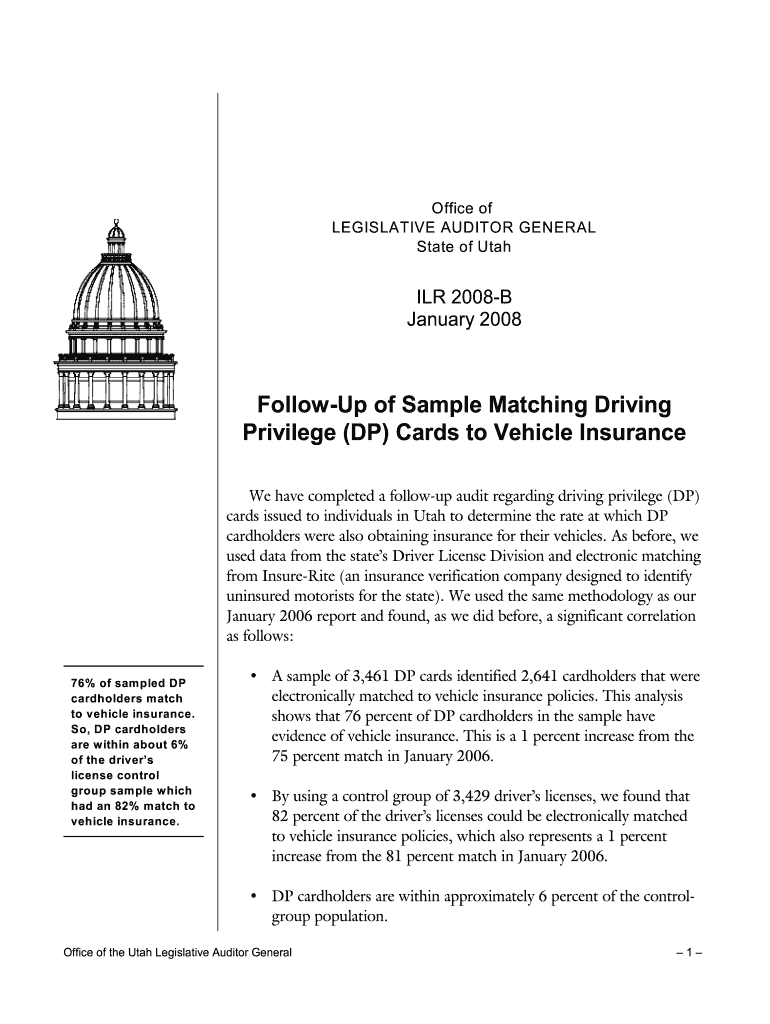 Office of
LEGISLATIVE AUDITOR GENERAL
State of Utah

ILR 2008-B
January 2008

Follow-Up of Sample Matching Driving Privilege (DP) Cards to Vehicle Insurance

We have completed a follow-up audit regarding driving privilege (DP) cards issued to individuals in Utah to determine the rate at which DP cardholders were also obtaining insurance for their vehicles. As before, we used data from the state's Driver License Division and electronic matching from Insure-Rite (an insurance verification company designed to identify uninsured motorists for the state). We used the same methodology as our January 2006 report and found, as we did before, a significant correlation as follows:

76% of sampled DP cardholders match to vehicle insurance. So, DP cardholders are within about 6% of the driver's license control group sample which had an 82% match to vehicle insurance.

• A sample of 3,461 DP cards identified 2,641 cardholders that were electronically matched to vehicle insurance policies. This analysis shows that 76 percent of DP cardholders in the sample have evidence of vehicle insurance. This is a 1 percent increase from the 75 percent match in January 2006.

• By using a control group of 3,429 driver's licenses, we found that 82 percent of the driver's licenses could be electronically matched to vehicle insurance policies, which also represents a 1 percent increase from the 81 percent match in January 2006.

• DP cardholders are within approximately 6 percent of the control-group population.

Office of the Utah Legislative Auditor General

– 1 –